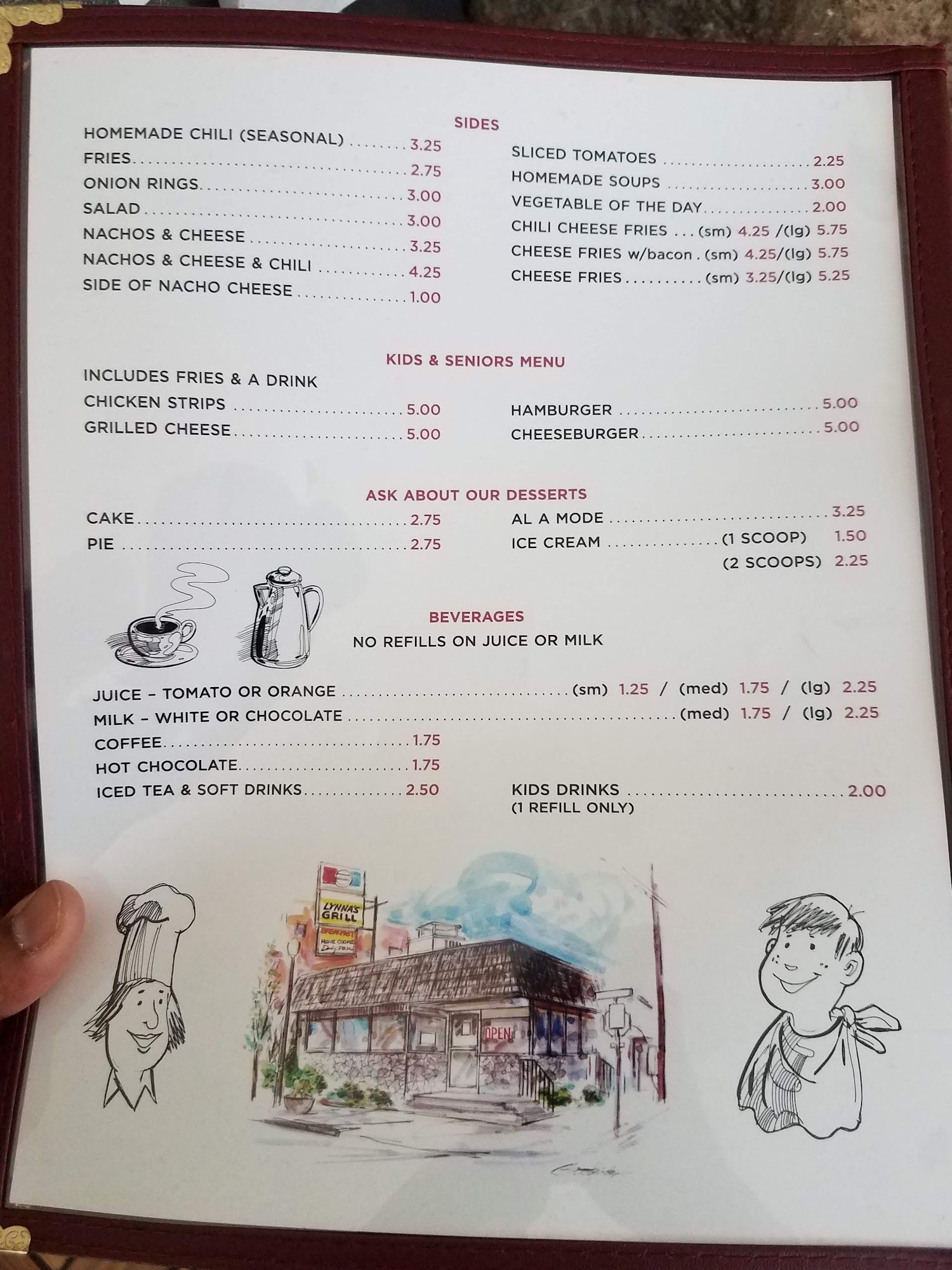 SIDES

HOMEMADE CHILI (SEASONAL) 3.25
FRIES 2.75
ONION RINGS 3.00
SALAD 3.00
NACHOS & CHEESE 3.25
NACHOS & CHEESE & CHILI 4.25
SIDE OF NACHO CHEESE 1.00

SLICED TOMATOES 2.25
HOMEMADE SOUPS 3.00
VEGETABLE OF THE DAY 2.00
CHILI CHEESE FRIES (sm) 4.25 /(lg) 5.75
CHEESE FRIES w/bacon (sm) 4.25/(lg) 5.75
CHEESE FRIES (sm) 3.25/(lg) 5.25

KIDS & SENIORS MENU

INCLUDES FRIES & A DRINK
CHICKEN STRIPS 5.00
GRILLED CHEESE 5.00

HAMBURGER 5.00
CHEESEBURGER 5.00

ASK ABOUT OUR DESSERTS

CAKE 2.75
PIE 2.75

AL A MODE 3.25
ICE CREAM (1 SCOOP) 1.50
(2 SCOOPS) 2.25

BEVERAGES
NO REFILLS ON JUICE OR MILK

JUICE - TOMATO OR ORANGE (sm) 1.25 / (med) 1.75 / (lg) 2.25
MILK - WHITE OR CHOCOLATE (med) 1.75 / (lg) 2.25
COFFEE 1.75
HOT CHOCOLATE 1.75
ICED TEA & SOFT DRINKS 2.50

KIDS DRINKS 2.00
(1 REFILL ONLY)

LYNNA'S GRILL
BREAKFAST
OPEN